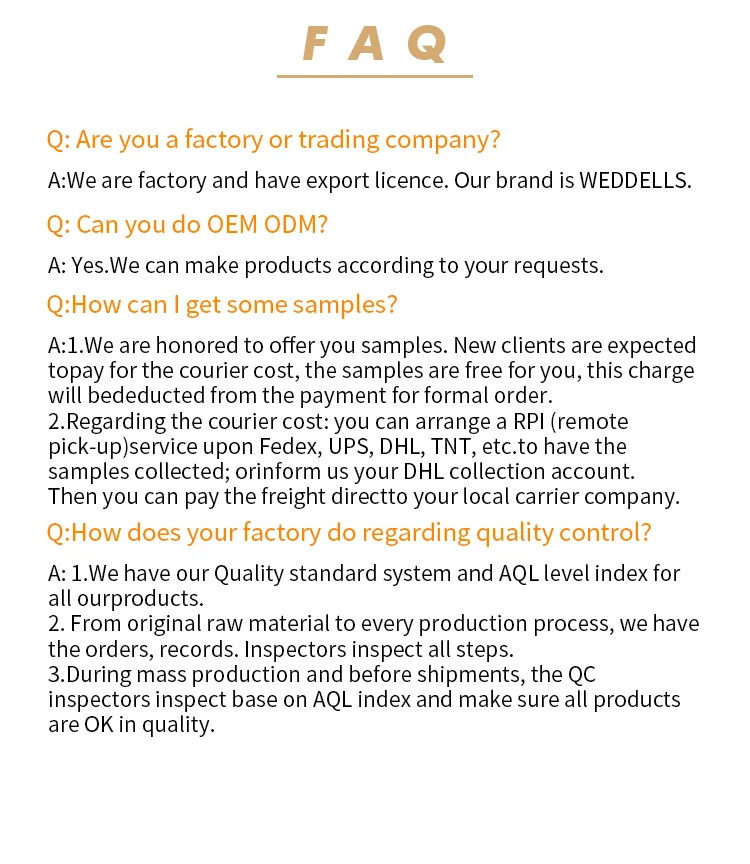 F A Q

Q: Are you a factory or trading company?

A:We are factory and have export licence. Our brand is WEDDELLS.

Q: Can you do OEM ODM?

A: Yes.We can make products according to your requests.

Q:How can I get some samples?

A:1.We are honored to offer you samples. New clients are expected topay for the courier cost, the samples are free for you, this charge will bededucted from the payment for formal order.
2.Regarding the courier cost: you can arrange a RPI (remote pick-up)service upon Fedex, UPS, DHL, TNT, etc.to have the samples collected; orinform us your DHL collection account. Then you can pay the freight directto your local carrier company.

Q:How does your factory do regarding quality control?

A: 1.We have our Quality standard system and AQL level index for all ourproducts.
2. From original raw material to every production process, we have the orders, records. Inspectors inspect all steps.
3.During mass production and before shipments, the QC inspectors inspect base on AQL index and make sure all products are OK in quality.